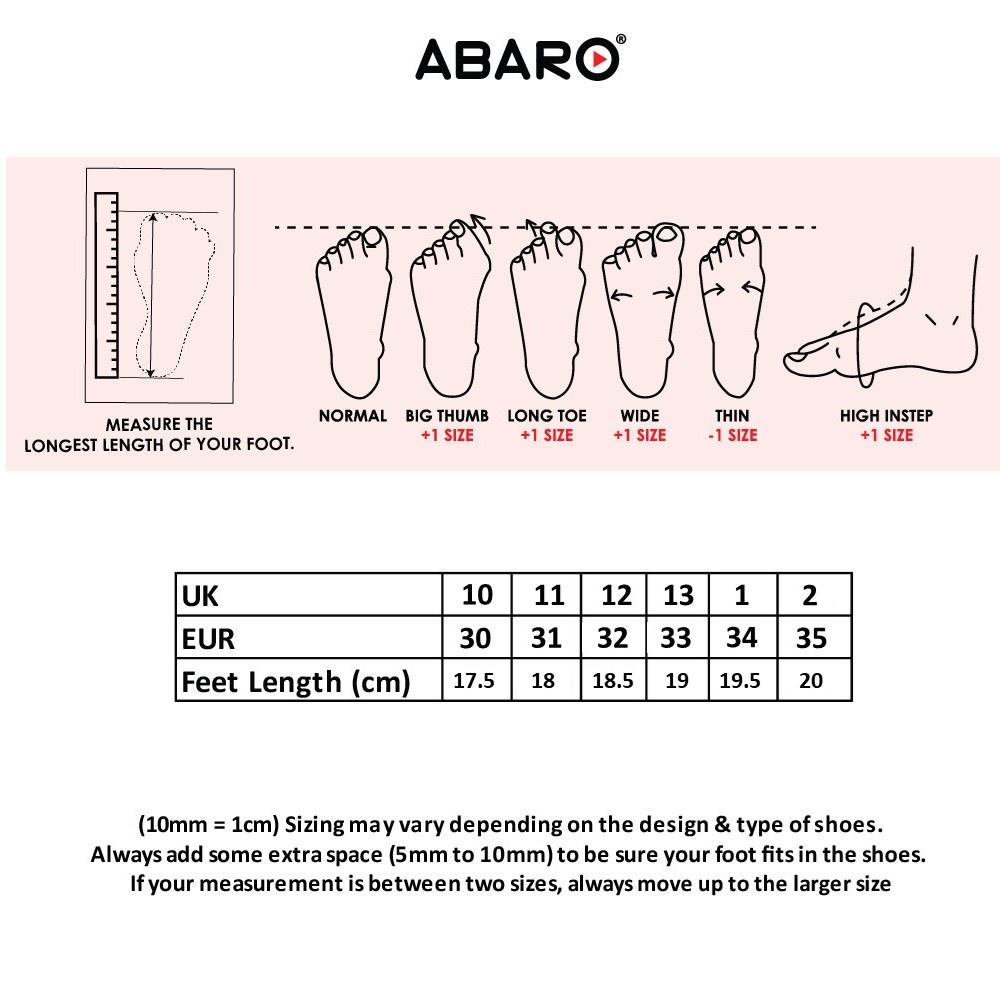 ABARO®

MEASURE THE LONGEST LENGTH OF YOUR FOOT.

NORMAL

BIG THUMB +1 SIZE

LONG TOE +1 SIZE

WIDE +1 SIZE

THIN -1 SIZE

HIGH INSTEP +1 SIZE

| UK | 10 | 11 | 12 | 13 | 1 | 2 |
|---|---|---|---|---|---|---|
| EUR | 30 | 31 | 32 | 33 | 34 | 35 |
| Feet Length (cm) | 17.5 | 18 | 18.5 | 19 | 19.5 | 20 |

(10mm = 1cm) Sizing may vary depending on the design & type of shoes.
Always add some extra space (5mm to 10mm) to be sure your foot fits in the shoes.
If your measurement is between two sizes, always move up to the larger size